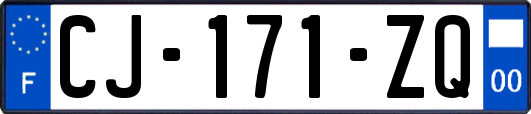 F

CJ-171-ZQ

00